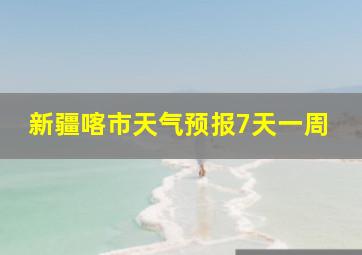 新疆喀市天气预报7天一周